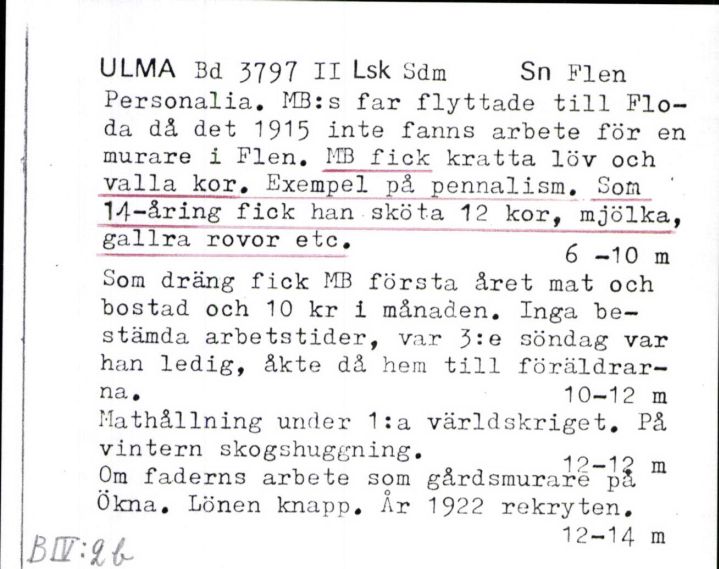 ULMA Bd 3797 II Lsk Sdm Sn Flen
Personalia. MB:s far flyttade till Floda då det 1915 inte fanns arbete för en murare i Flen. MB fick kratta löv och valla kor. Exempel på pennalism. Som 14-åring fick han sköta 12 kor, mjölka, gallra rovor etc.
6 -10 m
Som dräng fick MB första året mat och bostad och 10 kr i månaden. Inga bestämda arbetstider, var 3:e söndag var han ledig, åkte då hem till föräldrarna.
10-12 m
Mathållning under 1:a världskriget. På vintern skogshuggning.
12-12 m
Om faderns arbete som gårdsmurare på Ökna. Lönen knapp. År 1922 rekryten.
12-14 m
BIV:2b